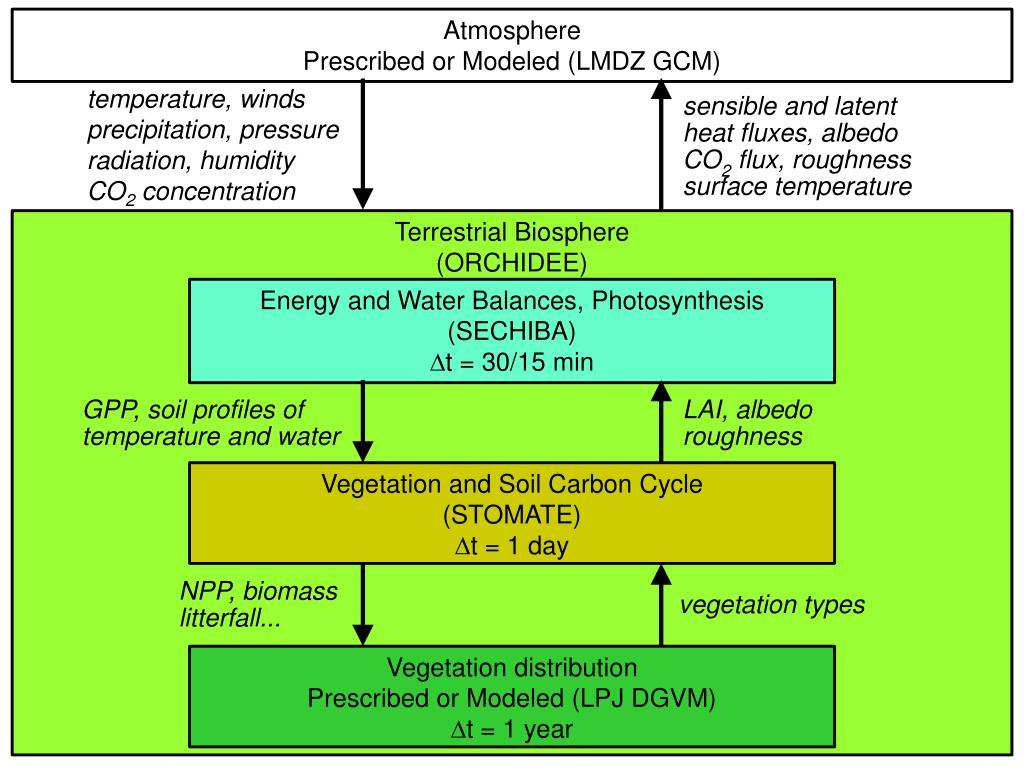 Atmosphere
Prescribed or Modeled (LMDZ GCM)

temperature, winds
precipitation, pressure
radiation, humidity
$CO_2$ concentration

sensible and latent
heat fluxes, albedo
$CO_2$ flux, roughness
surface temperature

Terrestrial Biosphere
(ORCHIDEE)

Energy and Water Balances, Photosynthesis
(SECHIBA)
$\Delta$t = 30/15 min

GPP, soil profiles of
temperature and water

LAI, albedo
roughness

Vegetation and Soil Carbon Cycle
(STOMATE)
$\Delta$t = 1 day

NPP, biomass
litterfall...

vegetation types

Vegetation distribution
Prescribed or Modeled (LPJ DGVM)
$\Delta$t = 1 year